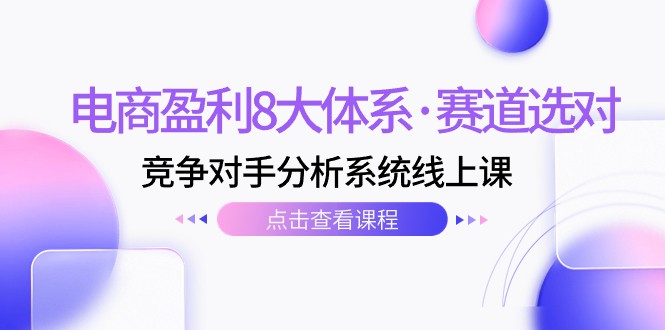 电商盈利8大体系·赛道选对

竞争对手分析系统线上课

点击查看课程